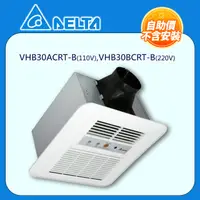 DELTA

自助價
不含安裝

VHB30ACRT-B(110V),VHB30BCRT-B(220V)